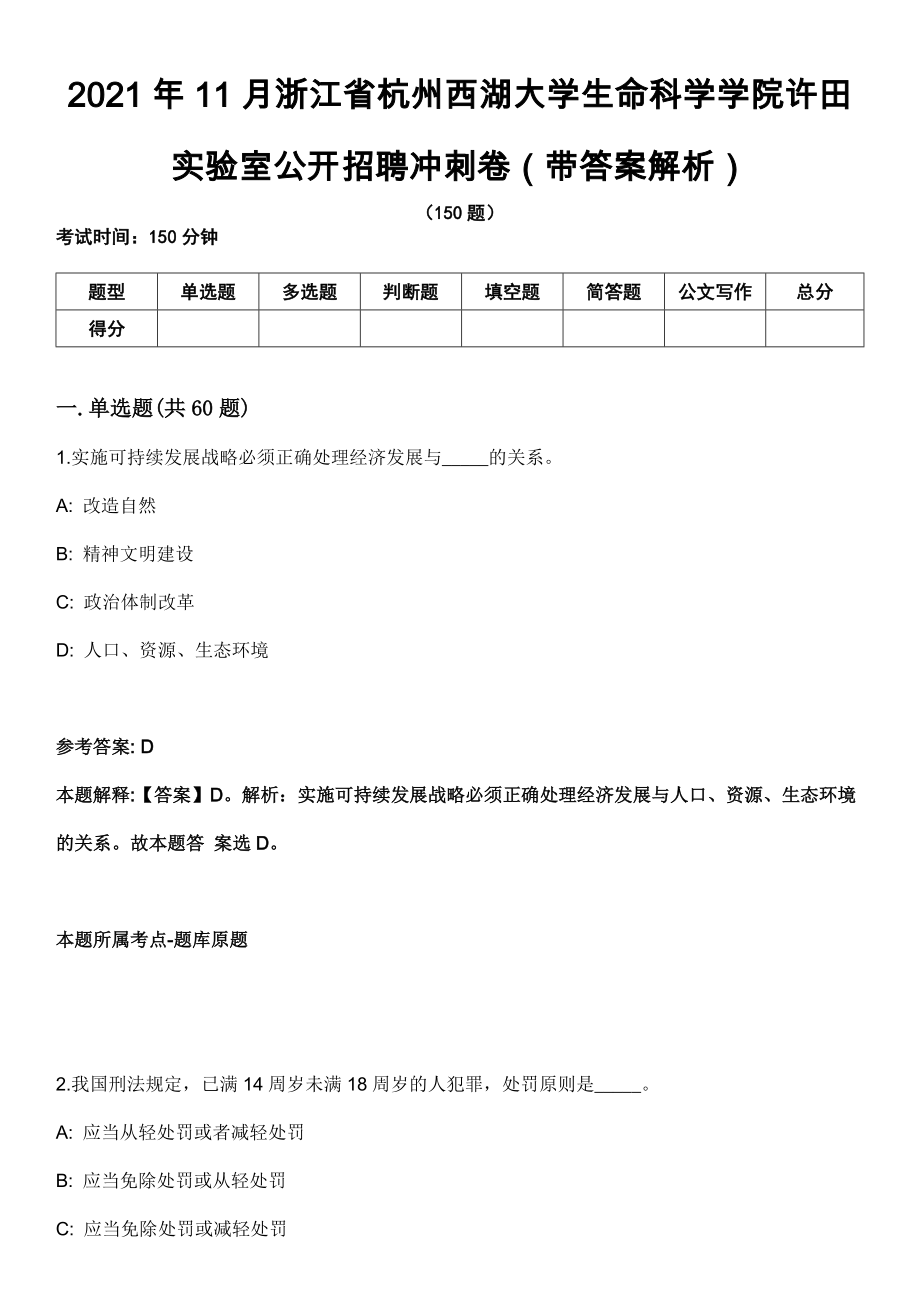 2021年11月浙江省杭州西湖大学生命科学学院许田实验室公开招聘冲刺卷（带答案解析）

（150题）

考试时间：150分钟

| 题型 | 单选题 | 多选题 | 判断题 | 填空题 | 简答题 | 公文写作 | 总分 |
|---|---|---|---|---|---|---|---|
| 得分 | | | | | | | |

一. 单选题(共60题)

1.实施可持续发展战略必须正确处理经济发展与_____的关系。

A: 改造自然

B: 精神文明建设

C: 政治体制改革

D: 人口、资源、生态环境

参考答案: D

本题解释:【答案】D。解析：实施可持续发展战略必须正确处理经济发展与人口、资源、生态环境的关系。故本题答 案选D。

本题所属考点-题库原题

2.我国刑法规定，已满14周岁未满18周岁的人犯罪，处罚原则是_____。

A: 应当从轻处罚或者减轻处罚

B: 应当免除处罚或从轻处罚

C: 应当免除处罚或减轻处罚